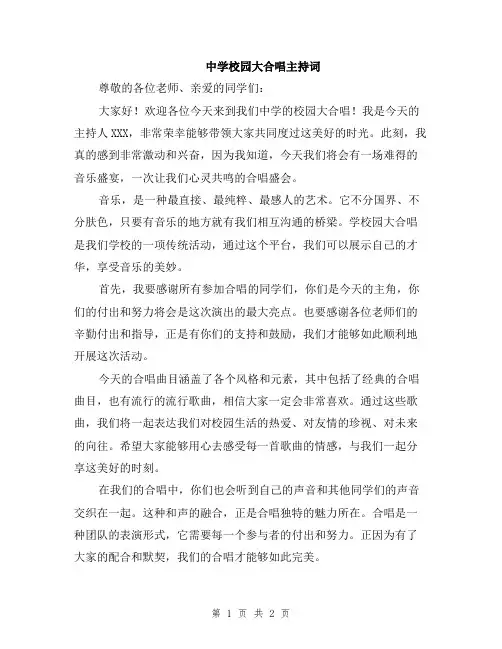 中学校园大合唱主持词

尊敬的各位老师、亲爱的同学们：

大家好！欢迎各位今天来到我们中学的校园大合唱！我是今天的主持人XXX，非常荣幸能够带领大家共同度过这美好的时光。此刻，我真的感到非常激动和兴奋，因为我知道，今天我们将会有一场难得的音乐盛宴，一次让我们心灵共鸣的合唱盛会。

音乐，是一种最直接、最纯粹、最感人的艺术。它不分国界、不分肤色，只要有音乐的地方就有我们相互沟通的桥梁。学校园大合唱是我们学校的一项传统活动，通过这个平台，我们可以展示自己的才华，享受音乐的美妙。

首先，我要感谢所有参加合唱的同学们，你们是今天的主角，你们的付出和努力将会是这次演出的最大亮点。也要感谢各位老师们的辛勤付出和指导，正是有你们的支持和鼓励，我们才能够如此顺利地开展这次活动。

今天的合唱曲目涵盖了各个风格和元素，其中包括了经典的合唱曲目，也有流行的流行歌曲，相信大家一定会非常喜欢。通过这些歌曲，我们将一起表达我们对校园生活的热爱、对友情的珍视、对未来的向往。希望大家能够用心去感受每一首歌曲的情感，与我们一起分享这美好的时刻。

在我们的合唱中，你们也会听到自己的声音和其他同学们的声音交织在一起。这种和声的融合，正是合唱独特的魅力所在。合唱是一种团队的表演形式，它需要每一个参与者的付出和努力。正因为有了大家的配合和默契，我们的合唱才能够如此完美。

第 1 页 共 2 页